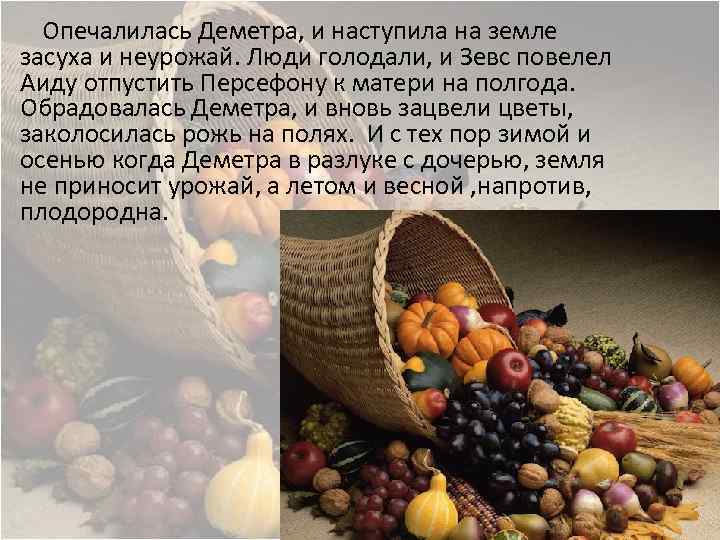 Опечалилась Деметра, и наступила на земле засуха и неурожай. Люди голодали, и Зевс повелел Аиду отпустить Персефону к матери на полгода. Обрадовалась Деметра, и вновь зацвели цветы, заколосилась рожь на полях.  И с тех пор зимой и осенью когда Деметра в разлуке с дочерью, земля не приносит урожай, а летом и весной ,напротив, плодородна.